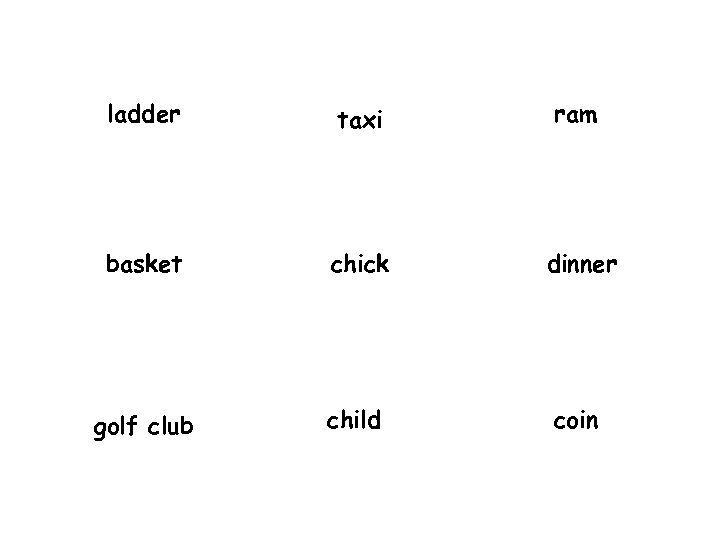 ladder

taxi

ram

basket

chick

dinner

golf club

child

coin